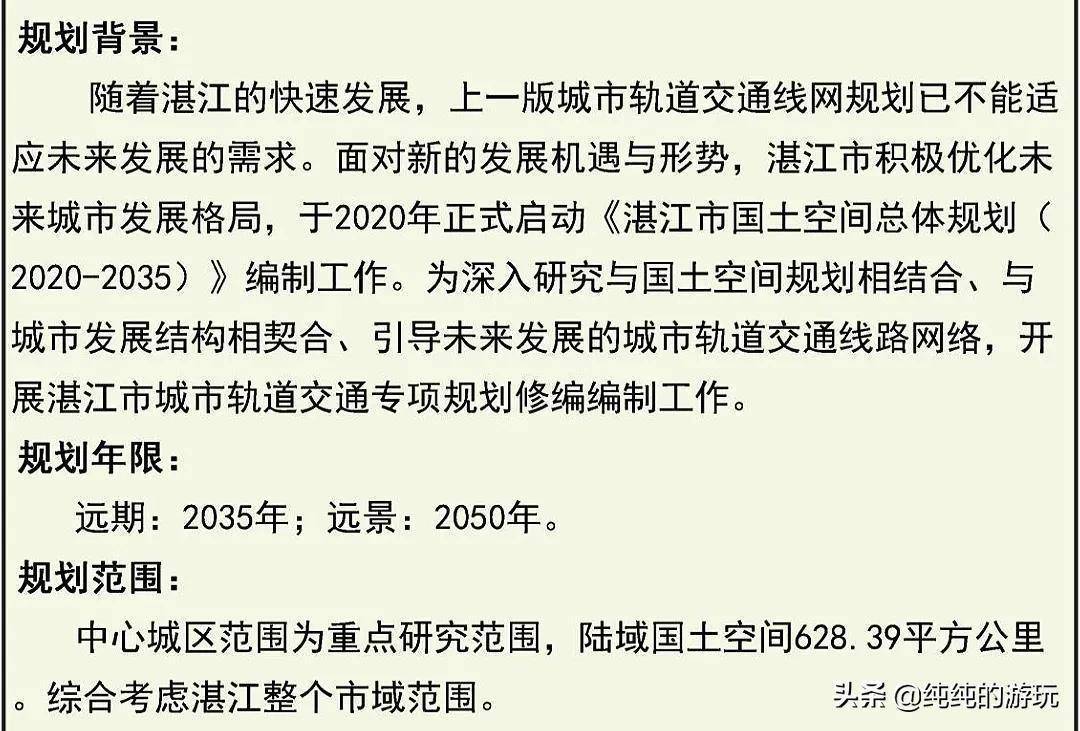 规划背景：

随着湛江的快速发展，上一版城市轨道交通线网规划已不能适应未来发展的需求。面对新的发展机遇与形势，湛江市积极优化未来城市发展格局，于2020年正式启动《湛江市国土空间总体规划（2020-2035）》编制工作。为深入研究与国土空间规划相结合、与城市发展结构相契合、引导未来发展的城市轨道交通线路网络，开展湛江市城市轨道交通专项规划修编编制工作。

规划年限：

远期：2035年；远景：2050年。

规划范围：

中心城区范围为重点研究范围，陆域国土空间628.39平方公里。综合考虑湛江整个市域范围。

头条 @纯纯的游玩